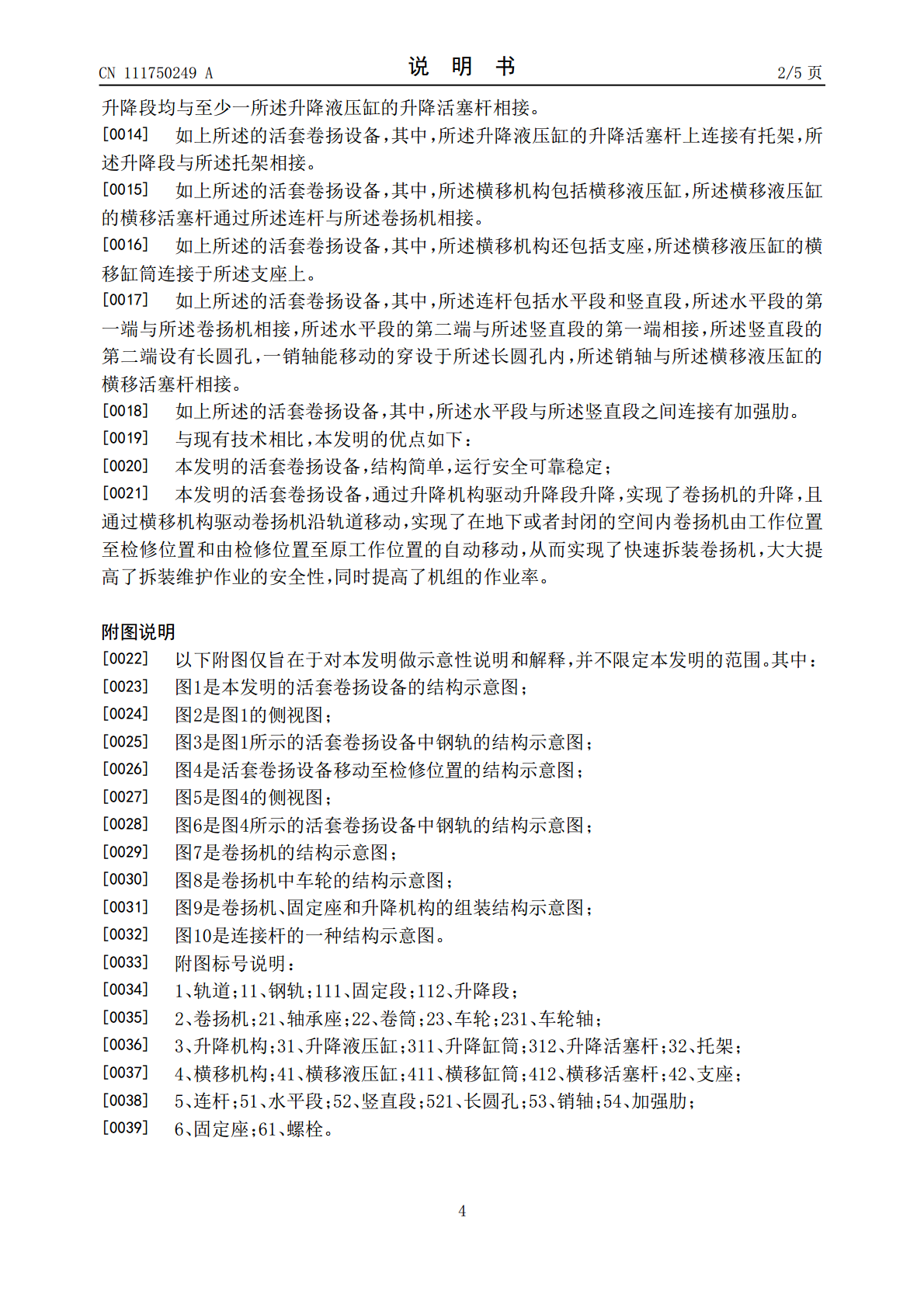 CN 111750249 A

说明书

2/5页

升降段均与至少一所述升降液压缸的升降活塞杆相接。

[0014] 如上所述的活套卷扬设备，其中，所述升降液压缸的升降活塞杆上连接有托架，所述升降段与所述托架相接。

[0015] 如上所述的活套卷扬设备，其中，所述横移机构包括横移液压缸，所述横移液压缸的横移活塞杆通过所述连杆与所述卷扬机相接。

[0016] 如上所述的活套卷扬设备，其中，所述横移机构还包括支座，所述横移液压缸的横移缸筒连接于所述支座上。

[0017] 如上所述的活套卷扬设备，其中，所述连杆包括水平段和竖直段，所述水平段的第一端与所述卷扬机相接，所述水平段的第二端与所述竖直段的第一端相接，所述竖直段的第二端设有长圆孔，一销轴能移动的穿设于所述长圆孔内，所述销轴与所述横移液压缸的横移活塞杆相接。

[0018] 如上所述的活套卷扬设备，其中，所述水平段与所述竖直段之间连接有加强肋。

[0019] 与现有技术相比，本发明的优点如下：

[0020] 本发明的活套卷扬设备，结构简单，运行安全可靠稳定；

[0021] 本发明的活套卷扬设备，通过升降机构驱动升降段升降，实现了卷扬机的升降，且通过横移机构驱动卷扬机沿轨道移动，实现了在地下或者封闭的空间内卷扬机由工作位置至检修位置和由检修位置至原工作位置的自动移动，从而实现了快速拆装卷扬机，大大提高了拆装维护作业的安全性，同时提高了机组的作业率。

附图说明

[0022] 以下附图仅旨在于对本发明做示意性说明和解释，并不限定本发明的范围。其中：

[0023] 图1是本发明的活套卷扬设备的结构示意图；

[0024] 图2是图1的侧视图；

[0025] 图3是图1所示的活套卷扬设备中钢轨的结构示意图；

[0026] 图4是活套卷扬设备移动至检修位置的结构示意图；

[0027] 图5是图4的侧视图；

[0028] 图6是图4所示的活套卷扬设备中钢轨的结构示意图；

[0029] 图7是卷扬机的结构示意图；

[0030] 图8是卷扬机中车轮的结构示意图；

[0031] 图9是卷扬机、固定座和升降机构的组装结构示意图；

[0032] 图10是连接杆的一种结构示意图。

[0033] 附图标号说明：

[0034] 1、轨道；11、钢轨；111、固定段；112、升降段；

[0035] 2、卷扬机；21、轴承座；22、卷筒；23、车轮；231、车轮轴；

[0036] 3、升降机构；31、升降液压缸；311、升降缸筒；312、升降活塞杆；32、托架；

[0037] 4、横移机构；41、横移液压缸；411、横移缸筒；412、横移活塞杆；42、支座；

[0038] 5、连杆；51、水平段；52、竖直段；521、长圆孔；53、销轴；54、加强肋；

[0039] 6、固定座；61、螺栓。

4